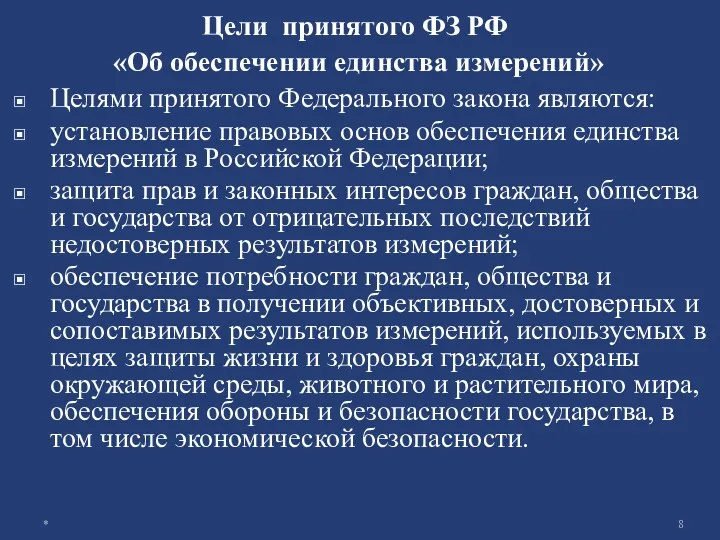 Цели принятого ФЗ РФ
«Об обеспечении единства измерений»

Целями принятого Федерального закона являются:

установление правовых основ обеспечения единства измерений в Российской Федерации;

защита прав и законных интересов граждан, общества и государства от отрицательных последствий недостоверных результатов измерений;

обеспечение потребности граждан, общества и государства в получении объективных, достоверных и сопоставимых результатов измерений, используемых в целях защиты жизни и здоровья граждан, охраны окружающей среды, животного и растительного мира, обеспечения обороны и безопасности государства, в том числе экономической безопасности.

*

8